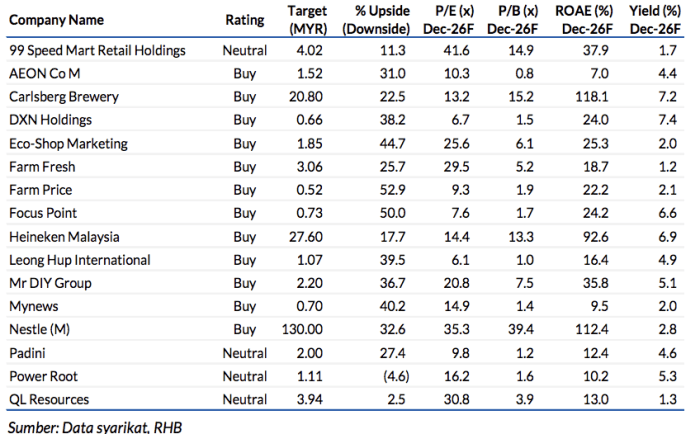 | Company Name | Rating | Target (MYR) | % Upside (Downside) | P/E (x) Dec-26F | P/B (x) Dec-26F | ROAE (%) Dec-26F | Yield (%) Dec-26F |
|---|---|---|---|---|---|---|---|
| 99 Speed Mart Retail Holdings | Neutral | 4.02 | 11.3 | 41.6 | 14.9 | 37.9 | 1.7 |
| AEON Co M | Buy | 1.52 | 31.0 | 10.3 | 0.8 | 7.0 | 4.4 |
| Carlsberg Brewery | Buy | 20.80 | 22.5 | 13.2 | 15.2 | 118.1 | 7.2 |
| DXN Holdings | Buy | 0.66 | 38.2 | 6.7 | 1.5 | 24.0 | 7.4 |
| Eco-Shop Marketing | Buy | 1.85 | 44.7 | 25.6 | 6.1 | 25.3 | 2.0 |
| Farm Fresh | Buy | 3.06 | 25.7 | 29.5 | 5.2 | 18.7 | 1.2 |
| Farm Price | Buy | 0.52 | 52.9 | 9.3 | 1.9 | 22.2 | 2.1 |
| Focus Point | Buy | 0.73 | 50.0 | 7.6 | 1.7 | 24.2 | 6.6 |
| Heineken Malaysia | Buy | 27.60 | 17.7 | 14.4 | 13.3 | 92.6 | 6.9 |
| Leong Hup International | Buy | 1.07 | 39.5 | 6.1 | 1.0 | 16.4 | 4.9 |
| Mr DIY Group | Buy | 2.20 | 36.7 | 20.8 | 7.5 | 35.8 | 5.1 |
| Mynews | Buy | 0.70 | 40.2 | 14.9 | 1.4 | 9.5 | 2.0 |
| Nestle (M) | Buy | 130.00 | 32.6 | 35.3 | 39.4 | 112.4 | 2.8 |
| Padini | Neutral | 2.00 | 27.4 | 9.8 | 1.2 | 12.4 | 4.6 |
| Power Root | Neutral | 1.11 | (4.6) | 16.2 | 1.6 | 10.2 | 5.3 |
| QL Resources | Neutral | 3.94 | 2.5 | 30.8 | 3.9 | 13.0 | 1.3 |

Sumber: Data syarikat, RHB